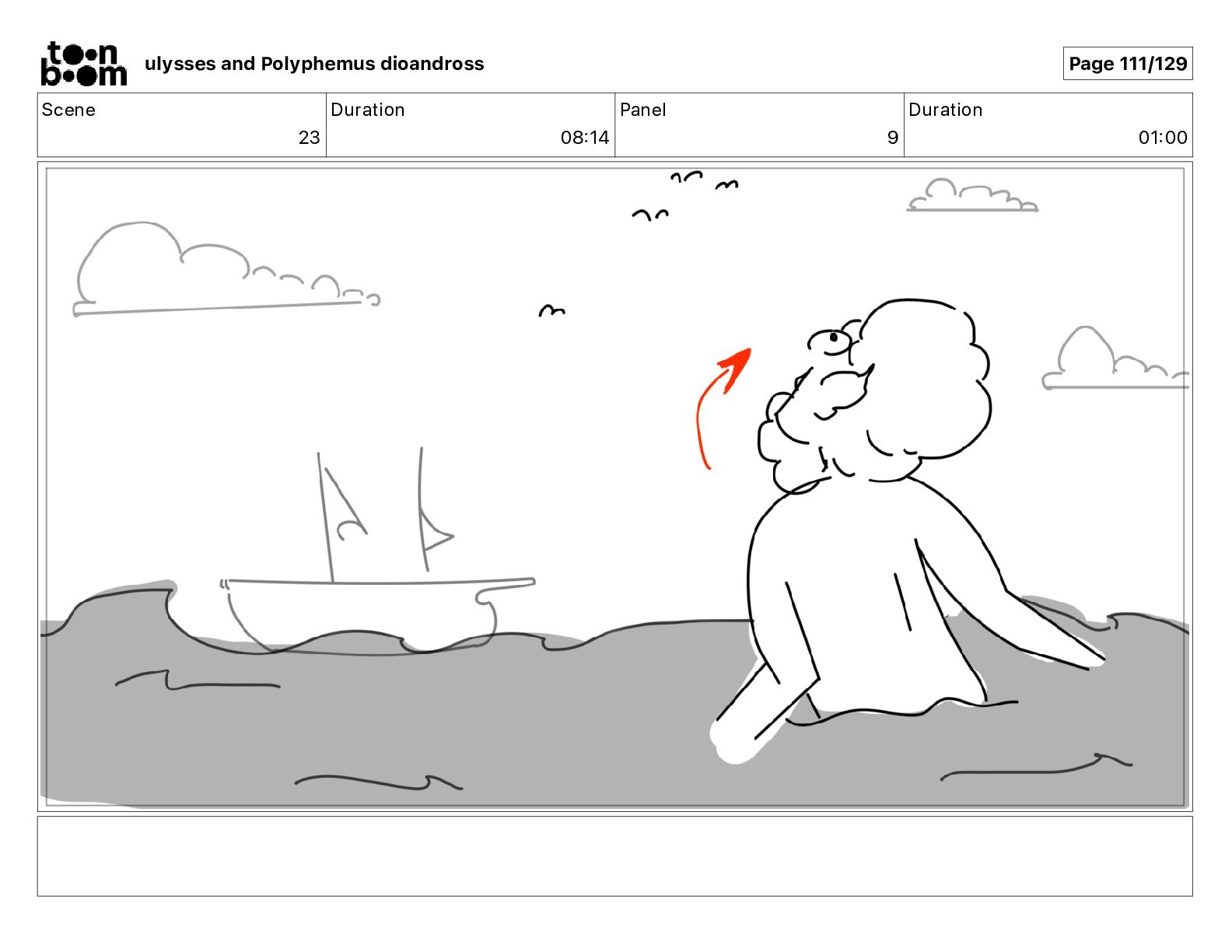 toon boom

ulysses and Polyphemus dioandross

Page 111/129

Scene
23

Duration
08:14

Panel
9

Duration
01:00